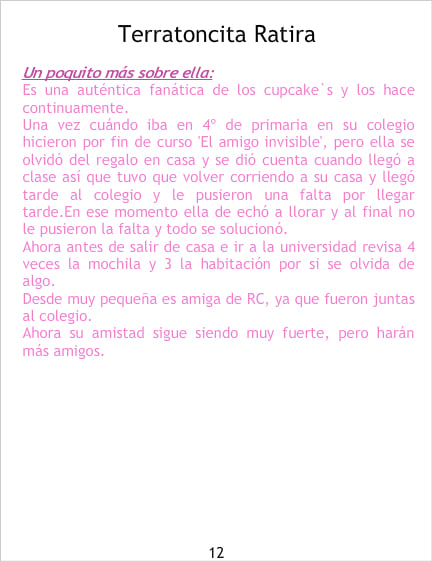 Terratoncita Ratira

Un poquito más sobre ella:

Es una auténtica fanática de los cupcake`s y los hace continuamente.

Una vez cuándo iba en 4º de primaria en su colegio hicieron por fin de curso 'El amigo invisible', pero ella se olvidó del regalo en casa y se dió cuenta cuando llegó a clase así que tuvo que volver corriendo a su casa y llegó tarde al colegio y le pusieron una falta por llegar tarde.En ese momento ella de echó a llorar y al final no le pusieron la falta y todo se solucionó.

Ahora antes de salir de casa e ir a la universidad revisa 4 veces la mochila y 3 la habitación por si se olvida de algo.

Desde muy pequeña es amiga de RC, ya que fueron juntas al colegio.

Ahora su amistad sigue siendo muy fuerte, pero harán más amigos.

12